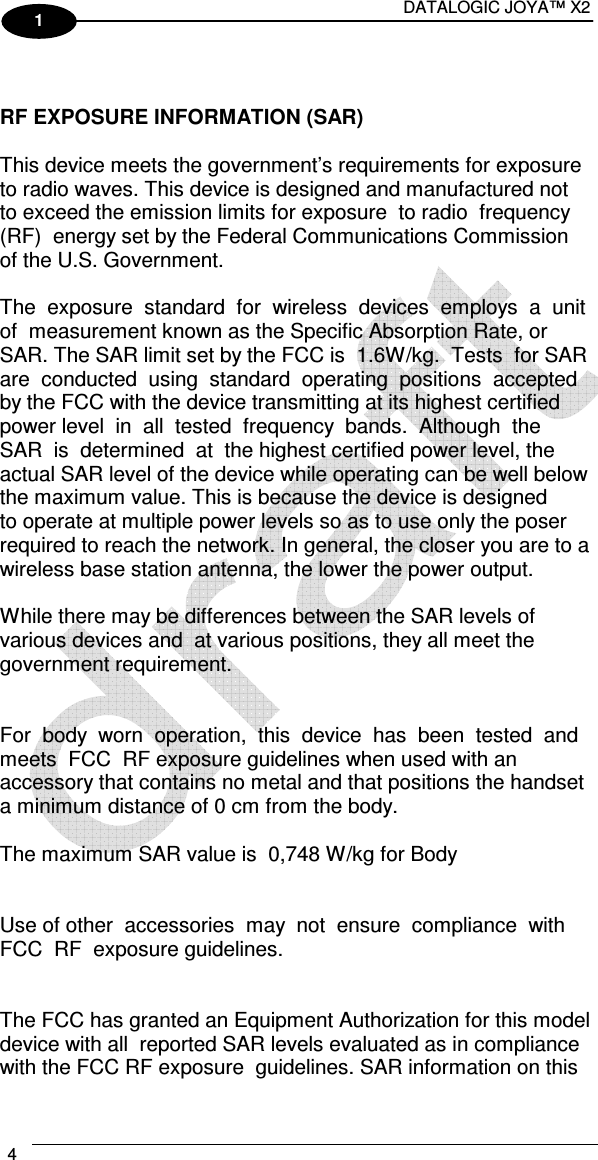 1

DATALOGIC JOYA™ X2

RF EXPOSURE INFORMATION (SAR)

This device meets the government's requirements for exposure to radio waves. This device is designed and manufactured not to exceed the emission limits for exposure to radio frequency (RF) energy set by the Federal Communications Commission of the U.S. Government.

The exposure standard for wireless devices employs a unit of measurement known as the Specific Absorption Rate, or SAR. The SAR limit set by the FCC is 1.6W/kg. Tests for SAR are conducted using standard operating positions accepted by the FCC with the device transmitting at its highest certified power level in all tested frequency bands. Although the SAR is determined at the highest certified power level, the actual SAR level of the device while operating can be well below the maximum value. This is because the device is designed to operate at multiple power levels so as to use only the poser required to reach the network. In general, the closer you are to a wireless base station antenna, the lower the power output.

While there may be differences between the SAR levels of various devices and at various positions, they all meet the government requirement.

For body worn operation, this device has been tested and meets FCC RF exposure guidelines when used with an accessory that contains no metal and that positions the handset a minimum distance of 0 cm from the body.

The maximum SAR value is 0,748 W/kg for Body

Use of other accessories may not ensure compliance with FCC RF exposure guidelines.

The FCC has granted an Equipment Authorization for this model device with all reported SAR levels evaluated as in compliance with the FCC RF exposure guidelines. SAR information on this

draft

4